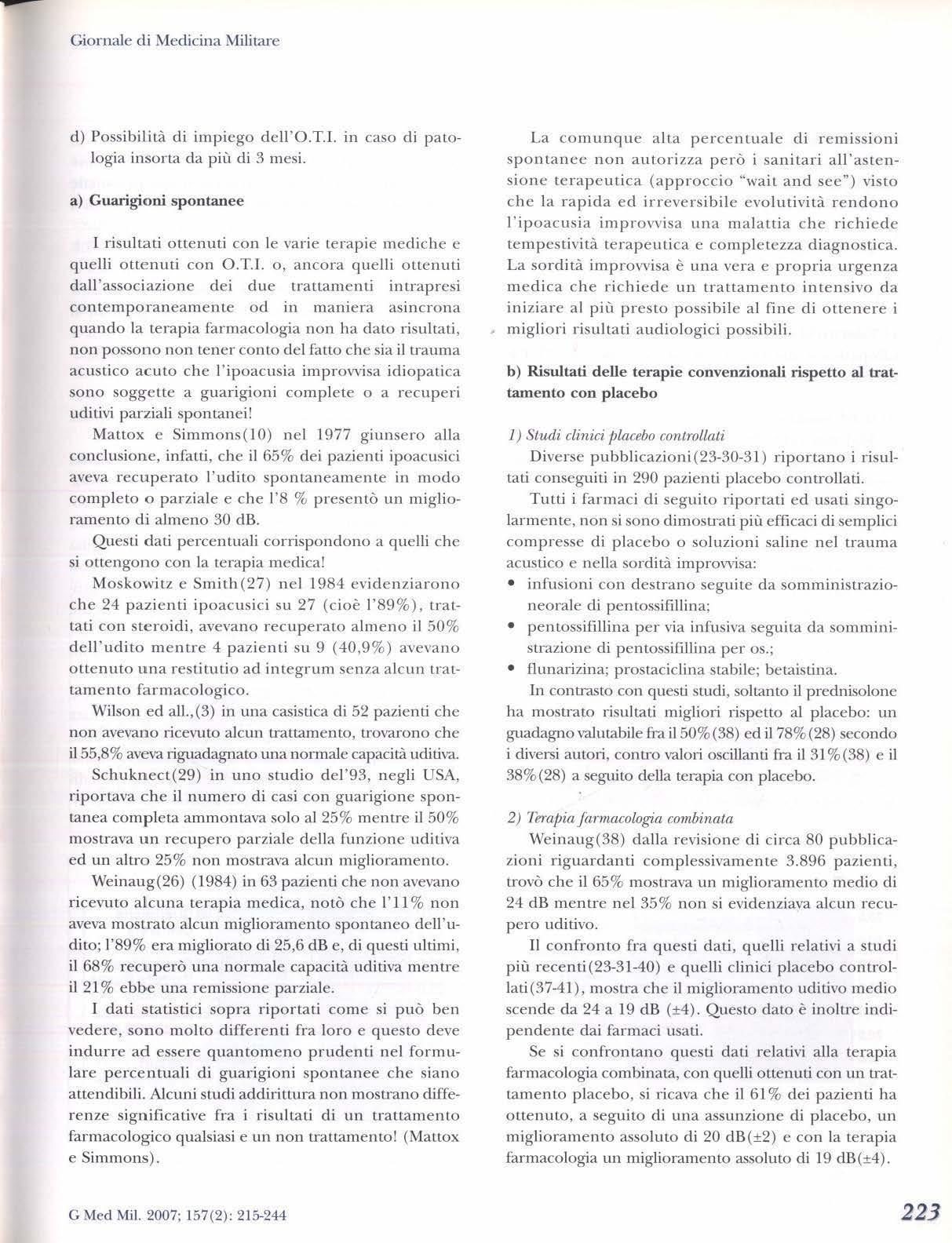 Giornale di Medicina Militare

d) Possibilità di impiego dell'O.T.I. in caso di patologia insorta da più di 3 mesi.

a) Guarigioni spontanee

I risultati ottenuti con le varie terapie mediche e quelli ottenuti con O.T.I. o, ancora quelli ottenuti dall'associazione dei due trattamenti intrapresi contemporaneamente od in maniera asincrona quando la terapia farmacologia non ha dato risultati, non possono non tener conto del fatto che sia il trauma acustico acuto che l'ipoacusia improvvisa idiopatica sono soggette a guarigioni complete o a recuperi uditivi parziali spontanei!

Mattox e Simmons(10) nel 1977 giunsero alla conclusione, infatti, che il 65% dei pazienti ipoacusici aveva recuperato l'udito spontaneamente in modo completo o parziale e che l'8 % presentò un miglioramento di almeno 30 dB.

Questi dati percentuali corrispondono a quelli che si ottengono con la terapia medica!

Moskowitz e Smith(27) nel 1984 evidenziarono che 24 pazienti ipoacusici su 27 (cioè l'89%), trattati con steroidi, avevano recuperato almeno il 50% dell'udito mentre 4 pazienti su 9 (40,9%) avevano ottenuto una restitutio ad integrum senza alcun trattamento farmacologico.

Wilson ed all.,(3) in una casistica di 52 pazienti che non avevano ricevuto alcun trattamento, trovarono che il 55,8% aveva riguadagnato una normale capacità uditiva.

Schuknect(29) in uno studio del'93, negli USA, riportava che il numero di casi con guarigione spontanea completa ammontava solo al 25% mentre il 50% mostrava un recupero parziale della funzione uditiva ed un altro 25% non mostrava alcun miglioramento.

Weinaug(26) (1984) in 63 pazienti che non avevano ricevuto alcuna terapia medica, notò che l'11% non aveva mostrato alcun miglioramento spontaneo dell'udito; l'89% era migliorato di 25,6 dB e, di questi ultimi, il 68% recuperò una normale capacità uditiva mentre il 21% ebbe una remissione parziale.

I dati statistici sopra riportati come si può ben vedere, sono molto differenti fra loro e questo deve indurre ad essere quantomeno prudenti nel formulare percentuali di guarigioni spontanee che siano attendibili. Alcuni studi addirittura non mostrano differenze significative fra i risultati di un trattamento farmacologico qualsiasi e un non trattamento! (Mattox e Simmons).

La comunque alta percentuale di remissioni spontanee non autorizza però i sanitari all'astensione terapeutica (approccio "wait and see") visto che la rapida ed irreversibile evolutività rendono l'ipoacusia improvvisa una malattia che richiede tempestività terapeutica e completezza diagnostica. La sordità improvvisa è una vera e propria urgenza medica che richiede un trattamento intensivo da iniziare al più presto possibile al fine di ottenere i migliori risultati audiologici possibili.

b) Risultati delle terapie convenzionali rispetto al trattamento con placebo

1) Studi clinici placebo controllati

Diverse pubblicazioni(23-30-31) riportano i risultati conseguiti in 290 pazienti placebo controllati.

Tutti i farmaci di seguito riportati ed usati singolarmente, non si sono dimostrati più efficaci di semplici compresse di placebo o soluzioni saline nel trauma acustico e nella sordità improvvisa:
• infusioni con destrano seguite da somministrazioneorale di pentossifillina;
• pentossifillina per via infusiva seguita da somministrazione di pentossifillina per os.;
• flunarizina; prostaciclina stabile; betaistina.

In contrasto con questi studi, soltanto il prednisolone ha mostrato risultati migliori rispetto al placebo: un guadagno valutabile fra il 50%(38) ed il 78%(28) secondo i diversi autori, contro valori oscillanti fra il 31%(38) e il 38%(28) a seguito della terapia con placebo.

2) Terapia farmacologia combinata

Weinaug(38) dalla revisione di circa 80 pubblicazioni riguardanti complessivamente 3.896 pazienti, trovò che il 65% mostrava un miglioramento medio di 24 dB mentre nel 35% non si evidenziava alcun recupero uditivo.

Il confronto fra questi dati, quelli relativi a studi più recenti(23-31-40) e quelli clinici placebo controllati(37-41), mostra che il miglioramento uditivo medio scende da 24 a 19 dB (±4). Questo dato è inoltre indipendente dai farmaci usati.

Se si confrontano questi dati relativi alla terapia farmacologia combinata, con quelli ottenuti con un trattamento placebo, si ricava che il 61% dei pazienti ha ottenuto, a seguito di una assunzione di placebo, un miglioramento assoluto di 20 dB(±2) e con la terapia farmacologia un miglioramento assoluto di 19 dB(±4).

G Med Mil. 2007; 157(2): 215-244

223